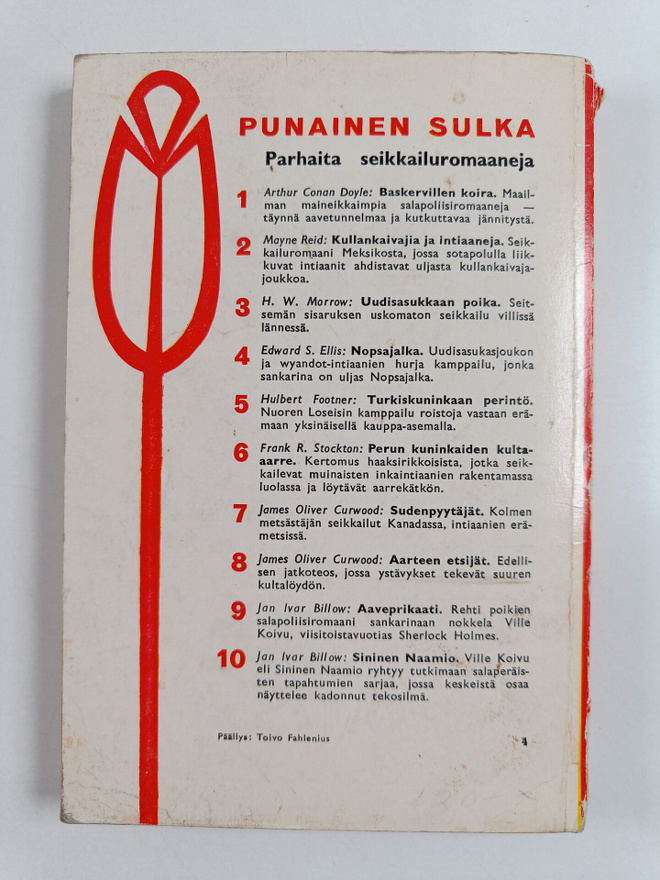 PUNAINEN SULKA

Parhaita seikkailuromaaneja

1 Arthur Conan Doyle: Baskervillen koira. Maailman maineikkaimpia salapoliisiromaaneja — täynnä aavetunnelmaa ja kutkuttavaa jännitystä.

2 Mayne Reid: Kullankaivajia ja intiaaneja. Seikkailuromaani Meksikosta, jossa sotapolulla liikkuvat intiaanit ahdistavat uljasta kullankaivajajoukkoa.

3 H. W. Morrow: Uudisasukkaan poika. Seitsemän sisaruksen uskomaton seikkailu villissä lännessä.

4 Edward S. Ellis: Nopsajalka. Uudisasukasjoukon ja wyandot-intiaanien hurja kamppailu, jonka sankarina on uljas Nopsajalka.

5 Hulbert Footner: Turkiskuninkaan perintö. Nuoren Loseisin kamppailu roistoja vastaan erämaan yksinäisellä kauppa-asemalla.

6 Frank R. Stockton: Perun kuninkaiden kulta-aarre. Kertomus haaksirikkoisista, jotka seikkailevat muinaisten inkaintiaanien rakentamassa luolassa ja löytävät aarrekätkön.

7 James Oliver Curwood: Sudenpyytäjät. Kolmen metsästäjän seikkailut Kanadassa, intiaanien erämetsissä.

8 James Oliver Curwood: Aarteen etsijät. Edellisen jatkoteos, jossa ystävykset tekevät suuren kultalöydön.

9 Jan Ivar Billow: Aaveprikaati. Rehti poikien salapoliisiromaani sankarinaan nokkela Ville Koivu, viisitoistavuotias Sherlock Holmes.

10 Jan Ivar Billow: Sininen Naamio. Ville Koivu eli Sininen Naamio ryhtyy tutkimaan salaperäisten tapahtumien sarjaa, jossa keskeistä osaa näyttelee kadonnut tekosilmä.

Päällys: Toivo Fahlenius

4